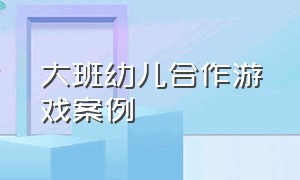 大班幼儿合作游戏案例